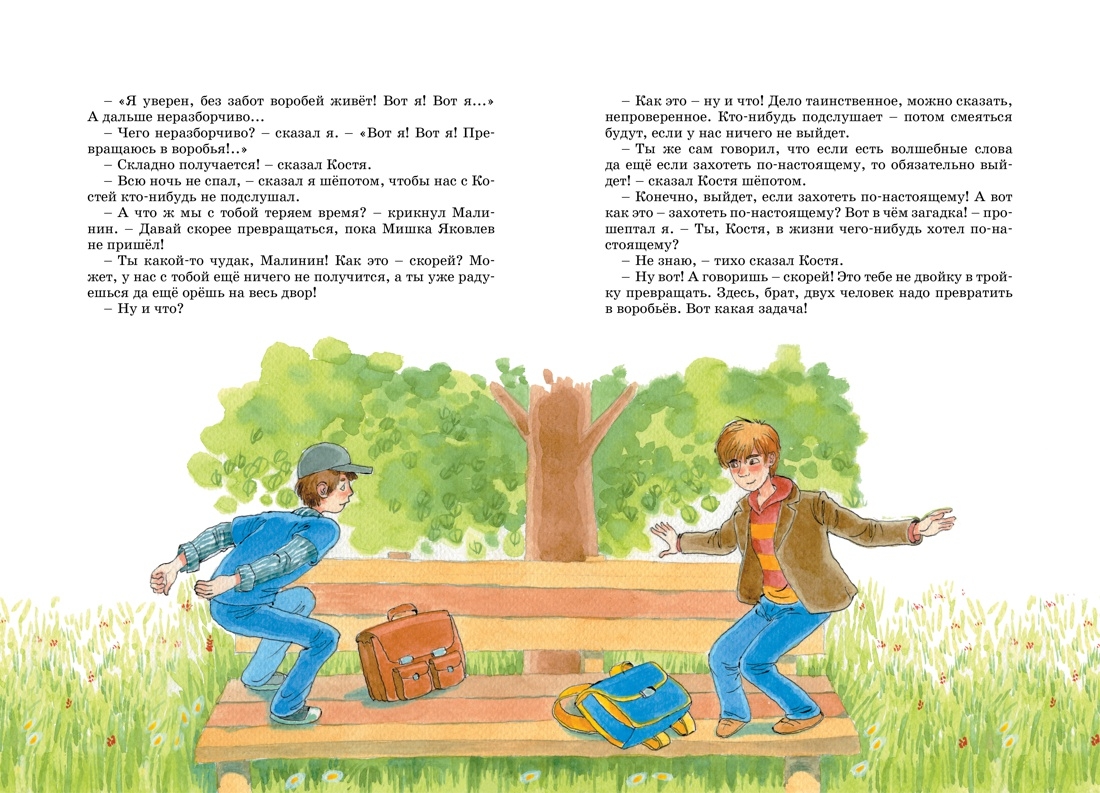 – «Я уверен, без забот воробей живёт! Вот я! Вот я...» А дальше неразборчиво...

– Чего неразборчиво? – сказал я. – «Вот я! Вот я! Превращаюсь в воробья!..»

– Складно получается! – сказал Костя.

– Всю ночь не спал, – сказал я шёпотом, чтобы нас с Костей кто-нибудь не подслушал.

– А что ж мы с тобой теряем время? – крикнул Малинин. – Давай скорее превращаться, пока Мишка Яковлев не пришёл!

– Ты какой-то чудак, Малинин! Как это – скорей? Может, у нас с тобой ещё ничего не получится, а ты уже радуешься да ещё орёшь на весь двор!

– Ну и что?

– Как это – ну и что! Дело таинственное, можно сказать, непроверенное. Кто-нибудь подслушает – потом смеяться будут, если у нас ничего не выйдет.

– Ты же сам говорил, что если есть волшебные слова да ещё если захотеть по-настоящему, то обязательно выйдет! – сказал Костя шёпотом.

– Конечно, выйдет, если захотеть по-настоящему! А вот как это – захотеть по-настоящему? Вот в чём загадка! – прошептал я. – Ты, Костя, в жизни чего-нибудь хотел по-настоящему?

– Не знаю, – тихо сказал Костя.

– Ну вот! А говоришь – скорей! Это тебе не двойку в тройку превращать. Здесь, брат, двух человек надо превратить в воробьёв. Вот какая задача!